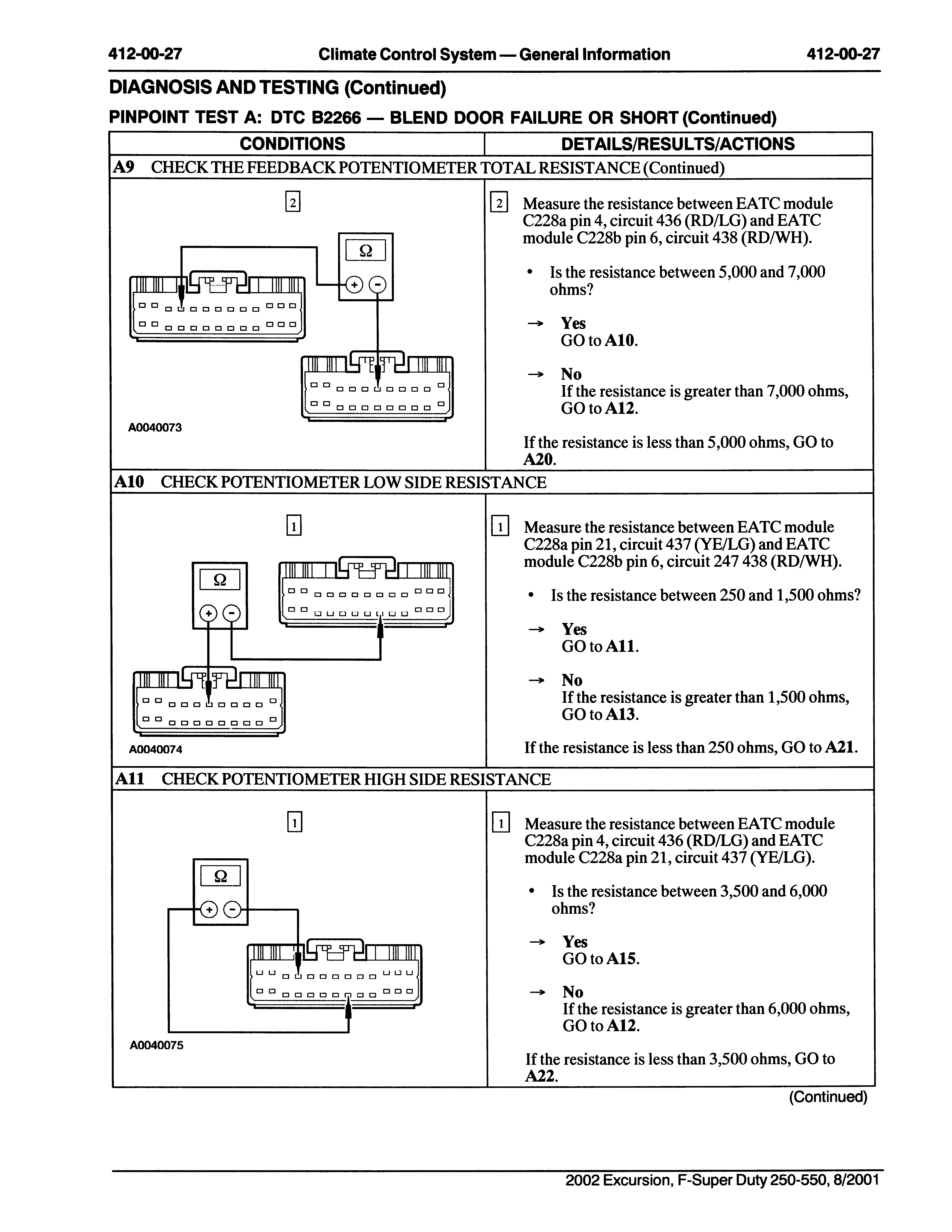 412-00-27 Climate Control System — General Information 412-00-27

DIAGNOSIS AND TESTING (Continued)

PINPOINT TEST A: DTC B2266 — BLEND DOOR FAILURE OR SHORT (Continued)

| CONDITIONS | DETAILS/RESULTS/ACTIONS |
|---|---|
| A9 CHECK THE FEEDBACK POTENTIOMETER TOTAL RESISTANCE (Continued) | |
| 2 Ω + − A0040073 | 2 Measure the resistance between EATC module C228a pin 4, circuit 436 (RD/LG) and EATC module C228b pin 6, circuit 438 (RD/WH). • Is the resistance between 5,000 and 7,000 ohms? → Yes GO to A10. → No If the resistance is greater than 7,000 ohms, GO to A12. If the resistance is less than 5,000 ohms, GO to A20. |
| A10 CHECK POTENTIOMETER LOW SIDE RESISTANCE | |
| 1 Ω + − A0040074 | 1 Measure the resistance between EATC module C228a pin 21, circuit 437 (YE/LG) and EATC module C228b pin 6, circuit 247 438 (RD/WH). • Is the resistance between 250 and 1,500 ohms? → Yes GO to A11. → No If the resistance is greater than 1,500 ohms, GO to A13. If the resistance is less than 250 ohms, GO to A21. |
| A11 CHECK POTENTIOMETER HIGH SIDE RESISTANCE | |
| 1 Ω + − A0040075 | 1 Measure the resistance between EATC module C228a pin 4, circuit 436 (RD/LG) and EATC module C228a pin 21, circuit 437 (YE/LG). • Is the resistance between 3,500 and 6,000 ohms? → Yes GO to A15. → No If the resistance is greater than 6,000 ohms, GO to A12. If the resistance is less than 3,500 ohms, GO to A22. |

(Continued)

2002 Excursion, F-Super Duty 250-550, 8/2001